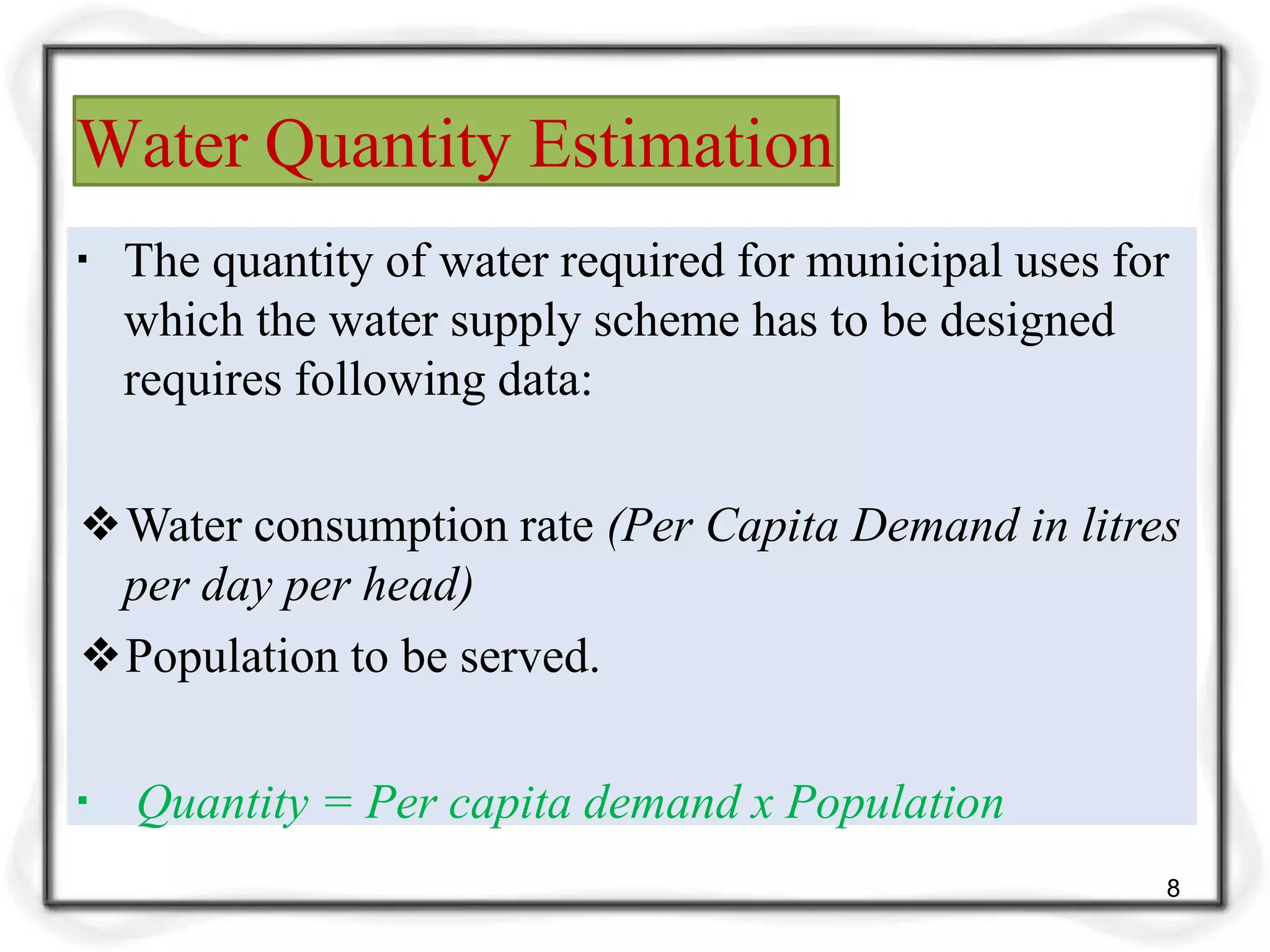 Water Quantity Estimation

▪ The quantity of water required for municipal uses for which the water supply scheme has to be designed requires following data:

❖ Water consumption rate (Per Capita Demand in litres per day per head)

❖ Population to be served.

▪ Quantity = Per capita demand x Population

8